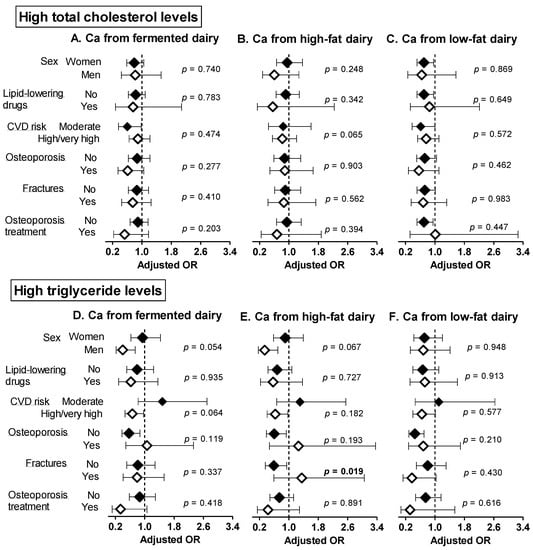 High total cholesterol levels

A. Ca from fermented dairy

Sex Women
Men
$p$ = 0.740

Lipid-lowering drugs No
Yes
$p$ = 0.783

CVD risk Moderate
High/very high
$p$ = 0.474

Osteoporosis No
Yes
$p$ = 0.277

Fractures No
Yes
$p$ = 0.410

Osteoporosis treatment No
Yes
$p$ = 0.203

0.2 1.0 1.8 2.6 3.4
Adjusted OR

B. Ca from high-fat dairy

$p$ = 0.248
$p$ = 0.342
$p$ = 0.065
$p$ = 0.903
$p$ = 0.562
$p$ = 0.394

0.2 1.0 1.8 2.6 3.4
Adjusted OR

C. Ca from low-fat dairy

$p$ = 0.869
$p$ = 0.649
$p$ = 0.572
$p$ = 0.462
$p$ = 0.983
$p$ = 0.447

0.2 1.0 1.8 2.6 3.4
Adjusted OR

High triglyceride levels

D. Ca from fermented dairy

Sex Women
Men
$p$ = 0.054

Lipid-lowering drugs No
Yes
$p$ = 0.935

CVD risk Moderate
High/very high
$p$ = 0.064

Osteoporosis No
Yes
$p$ = 0.119

Fractures No
Yes
$p$ = 0.337

Osteoporosis treatment No
Yes
$p$ = 0.418

0.2 1.0 1.8 2.6 3.4
Adjusted OR

E. Ca from high-fat dairy

$p$ = 0.067
$p$ = 0.727
$p$ = 0.182
$p$ = 0.193
$p$ = 0.019
$p$ = 0.891

0.2 1.0 1.8 2.6 3.4
Adjusted OR

F. Ca from low-fat dairy

$p$ = 0.948
$p$ = 0.913
$p$ = 0.577
$p$ = 0.210
$p$ = 0.430
$p$ = 0.616

0.2 1.0 1.8 2.6 3.4
Adjusted OR